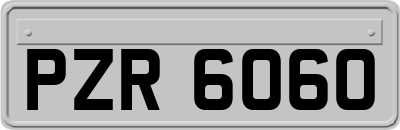 PZR 6060